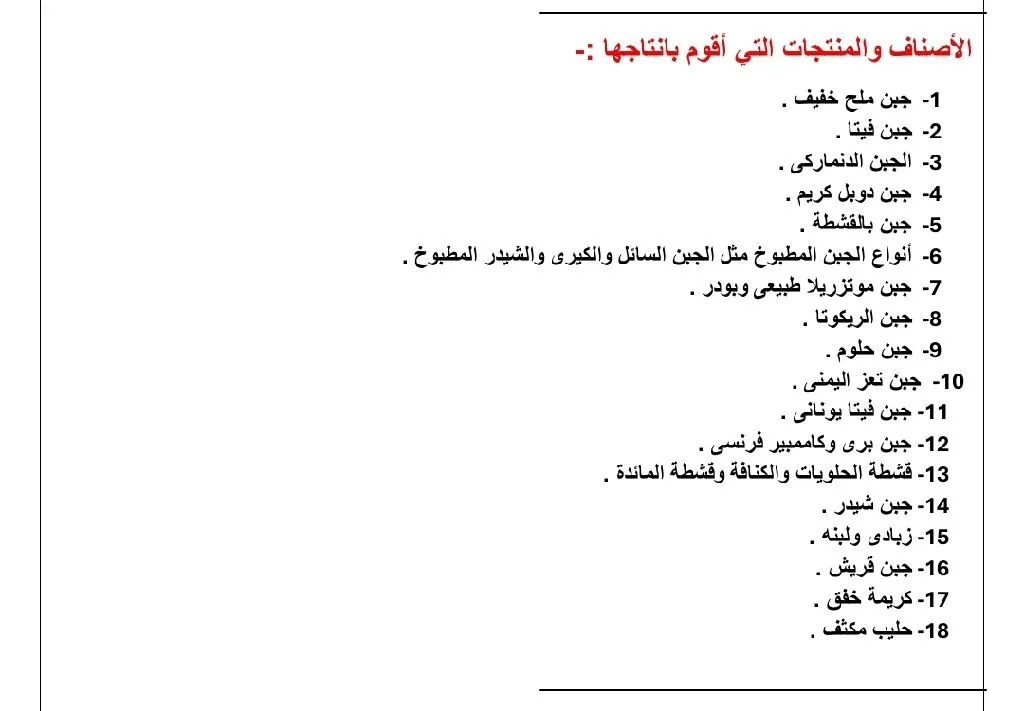 الأصناف والمنتجات التي أقوم بانتاجها :-

1- جبن ملح خفيف .
2- جبن فيتا .
3- الجبن الدنماركى .
4- جبن دوبل كريم .
5- جبن بالقشطة .
6- أنواع الجبن المطبوخ مثل الجبن السائل والكيرى والشيدر المطبوخ .
7- جبن موتزريلا طبيعى وبودر .
8- جبن الريكوتا .
9- جبن حلوم .
10- جبن تعز اليمنى .
11- جبن فيتا يونانى .
12- جبن برى وكاممبير فرنسى .
13- قشطة الحلويات والكنافة وقشطة المائدة .
14- جبن شيدر .
15- زبادى ولبنه .
16- جبن قريش .
17- كريمة خفق .
18- حليب مكثف .